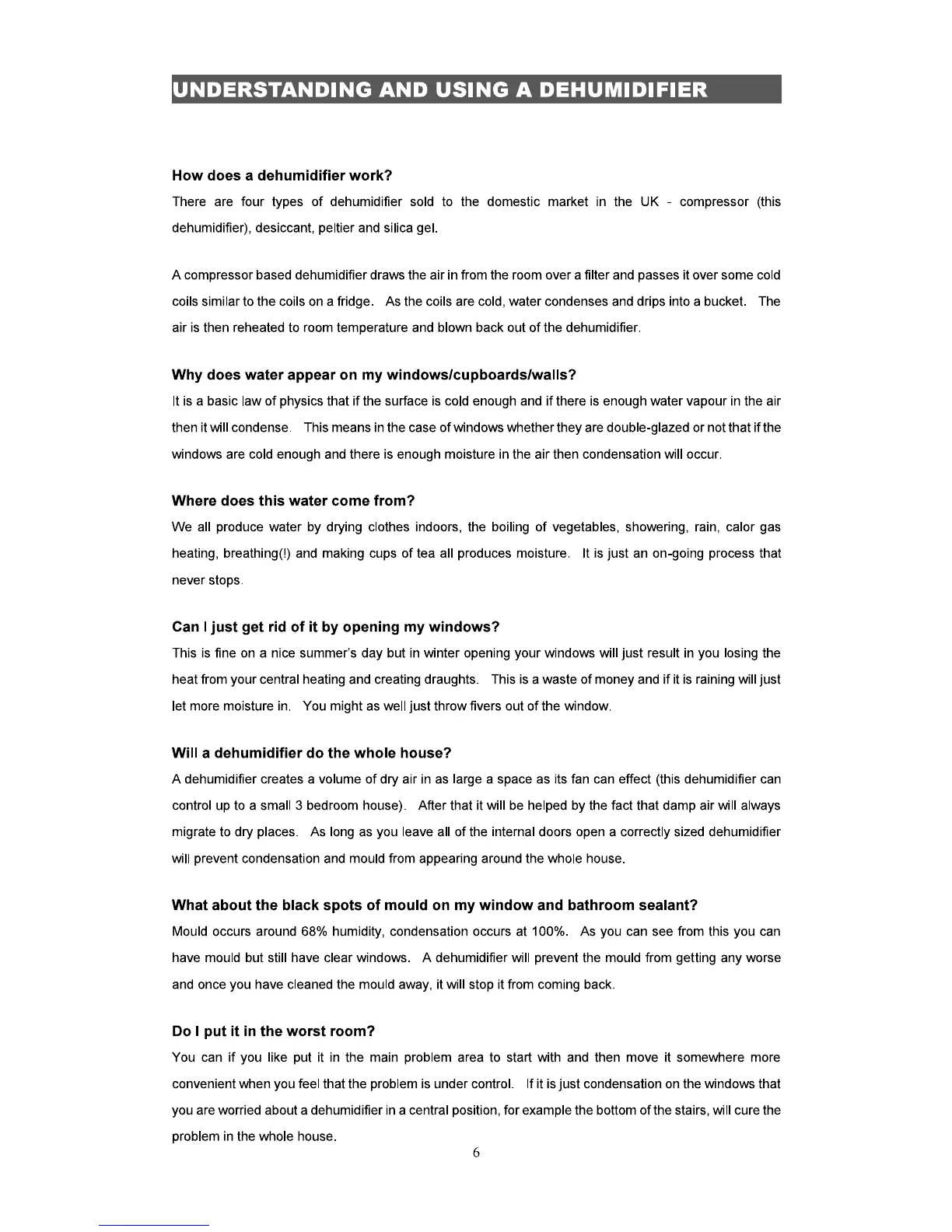 UNDERSTANDING AND USING A DEHUMIDIFIER

How does a dehumidifier work?

There are four types of dehumidifier sold to the domestic market in the UK - compressor (this dehumidifier), desiccant, peltier and silica gel.

A compressor based dehumidifier draws the air in from the room over a filter and passes it over some cold coils similar to the coils on a fridge. As the coils are cold, water condenses and drips into a bucket. The air is then reheated to room temperature and blown back out of the dehumidifier.

Why does water appear on my windows/cupboards/walls?

It is a basic law of physics that if the surface is cold enough and if there is enough water vapour in the air then it will condense. This means in the case of windows whether they are double-glazed or not that if the windows are cold enough and there is enough moisture in the air then condensation will occur.

Where does this water come from?

We all produce water by drying clothes indoors, the boiling of vegetables, showering, rain, calor gas heating, breathing(!) and making cups of tea all produces moisture. It is just an on-going process that never stops.

Can I just get rid of it by opening my windows?

This is fine on a nice summer's day but in winter opening your windows will just result in you losing the heat from your central heating and creating draughts. This is a waste of money and if it is raining will just let more moisture in. You might as well just throw fivers out of the window.

Will a dehumidifier do the whole house?

A dehumidifier creates a volume of dry air in as large a space as its fan can effect (this dehumidifier can control up to a small 3 bedroom house). After that it will be helped by the fact that damp air will always migrate to dry places. As long as you leave all of the internal doors open a correctly sized dehumidifier will prevent condensation and mould from appearing around the whole house.

What about the black spots of mould on my window and bathroom sealant?

Mould occurs around 68% humidity, condensation occurs at 100%. As you can see from this you can have mould but still have clear windows. A dehumidifier will prevent the mould from getting any worse and once you have cleaned the mould away, it will stop it from coming back.

Do I put it in the worst room?

You can if you like put it in the main problem area to start with and then move it somewhere more convenient when you feel that the problem is under control. If it is just condensation on the windows that you are worried about a dehumidifier in a central position, for example the bottom of the stairs, will cure the problem in the whole house.

6